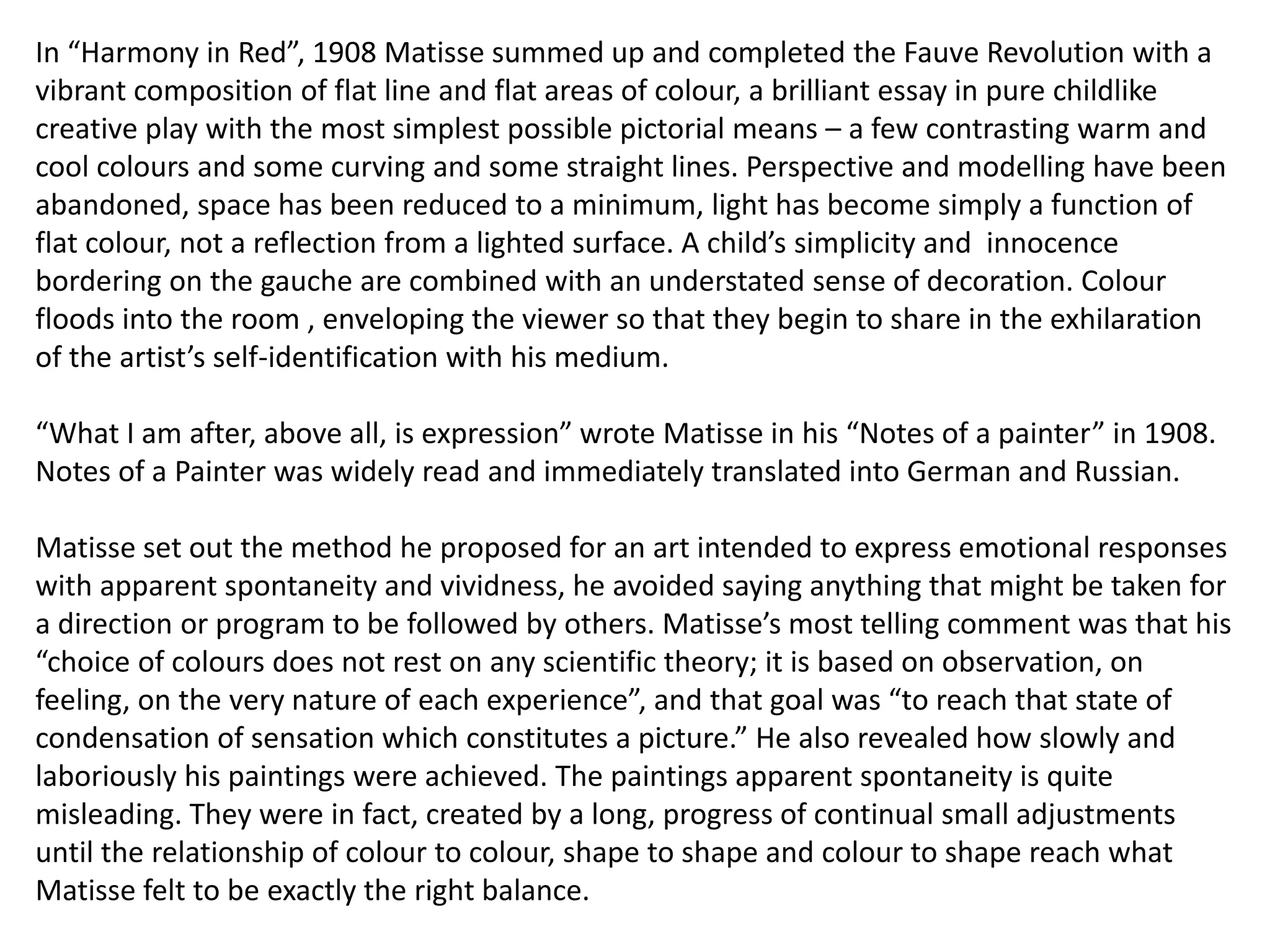 In “Harmony in Red”, 1908 Matisse summed up and completed the Fauve Revolution with a vibrant composition of flat line and flat areas of colour, a brilliant essay in pure childlike creative play with the most simplest possible pictorial means – a few contrasting warm and cool colours and some curving and some straight lines. Perspective and modelling have been abandoned, space has been reduced to a minimum, light has become simply a function of flat colour, not a reflection from a lighted surface. A child’s simplicity and innocence bordering on the gauche are combined with an understated sense of decoration. Colour floods into the room , enveloping the viewer so that they begin to share in the exhilaration of the artist’s self-identification with his medium.

“What I am after, above all, is expression” wrote Matisse in his “Notes of a painter” in 1908. Notes of a Painter was widely read and immediately translated into German and Russian.

Matisse set out the method he proposed for an art intended to express emotional responses with apparent spontaneity and vividness, he avoided saying anything that might be taken for a direction or program to be followed by others. Matisse’s most telling comment was that his “choice of colours does not rest on any scientific theory; it is based on observation, on feeling, on the very nature of each experience”, and that goal was “to reach that state of condensation of sensation which constitutes a picture.” He also revealed how slowly and laboriously his paintings were achieved. The paintings apparent spontaneity is quite misleading. They were in fact, created by a long, progress of continual small adjustments until the relationship of colour to colour, shape to shape and colour to shape reach what Matisse felt to be exactly the right balance.